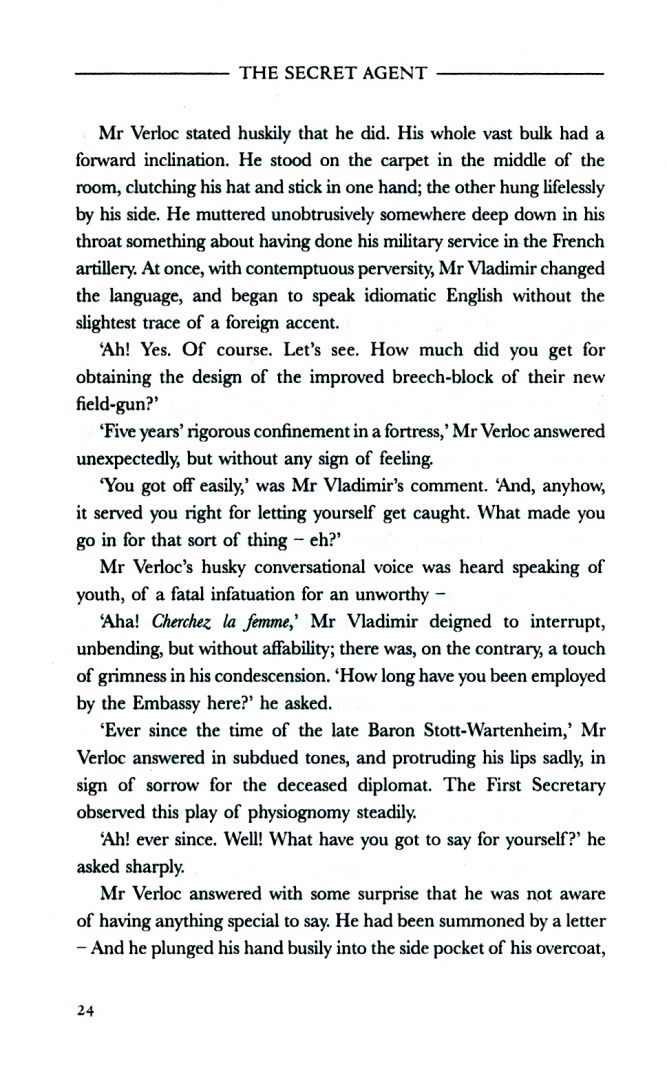 THE SECRET AGENT

Mr Verloc stated huskily that he did. His whole vast bulk had a forward inclination. He stood on the carpet in the middle of the room, clutching his hat and stick in one hand; the other hung lifelessly by his side. He muttered unobtrusively somewhere deep down in his throat something about having done his military service in the French artillery. At once, with contemptuous perversity, Mr Vladimir changed the language, and began to speak idiomatic English without the slightest trace of a foreign accent.

'Ah! Yes. Of course. Let's see. How much did you get for obtaining the design of the improved breech-block of their new field-gun?'

'Five years' rigorous confinement in a fortress,' Mr Verloc answered unexpectedly, but without any sign of feeling.

'You got off easily,' was Mr Vladimir's comment. 'And, anyhow, it served you right for letting yourself get caught. What made you go in for that sort of thing – eh?'

Mr Verloc's husky conversational voice was heard speaking of youth, of a fatal infatuation for an unworthy –

'Aha! Cherchez la femme,' Mr Vladimir deigned to interrupt, unbending, but without affability; there was, on the contrary, a touch of grimness in his condescension. 'How long have you been employed by the Embassy here?' he asked.

'Ever since the time of the late Baron Stott-Wartenheim,' Mr Verloc answered in subdued tones, and protruding his lips sadly, in sign of sorrow for the deceased diplomat. The First Secretary observed this play of physiognomy steadily.

'Ah! ever since. Well! What have you got to say for yourself?' he asked sharply.

Mr Verloc answered with some surprise that he was not aware of having anything special to say. He had been summoned by a letter – And he plunged his hand busily into the side pocket of his overcoat,

24